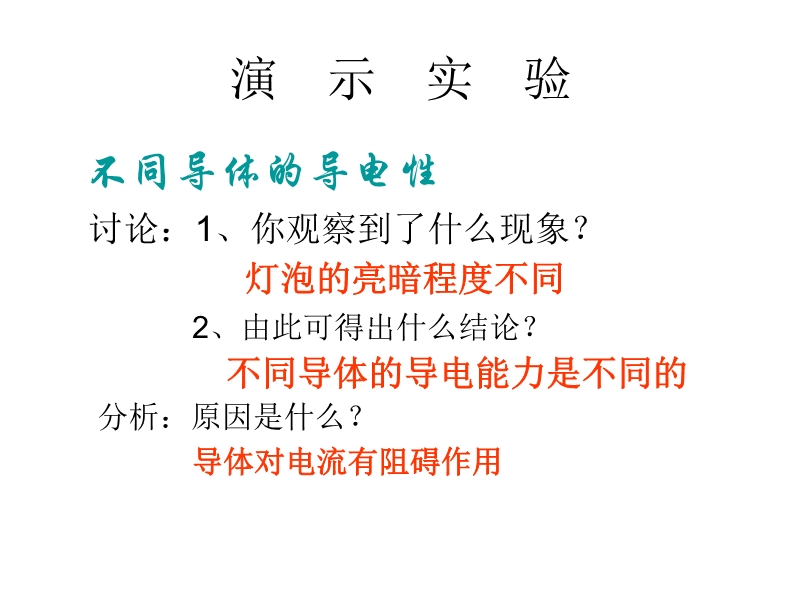 演 示 实 验

不同导体的导电性

讨论：1、你观察到了什么现象？

灯泡的亮暗程度不同

2、由此可得出什么结论？

不同导体的导电能力是不同的

分析：原因是什么？

导体对电流有阻碍作用